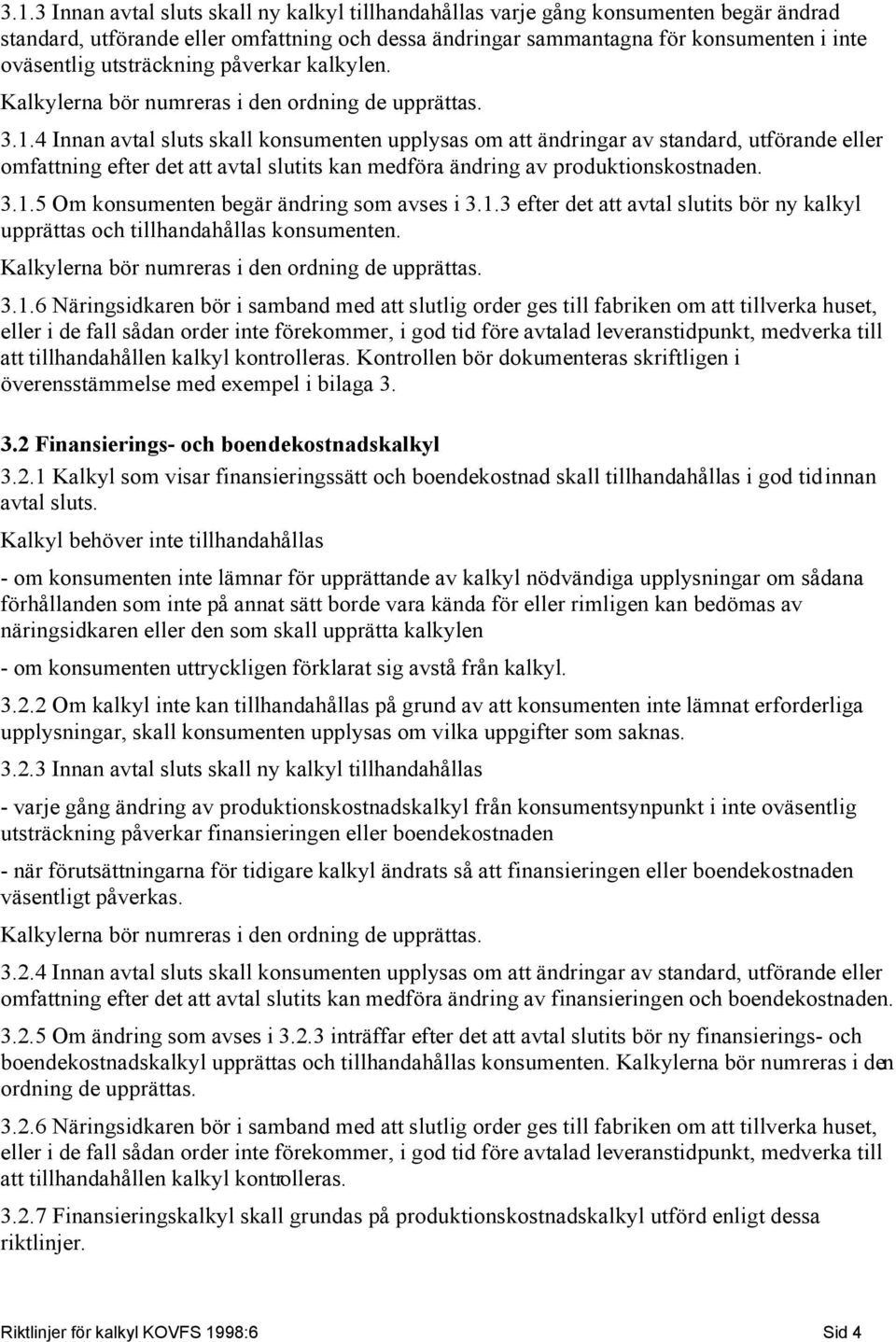 3.1.3 Innan avtal sluts skall ny kalkyl tillhandahållas varje gång konsumenten begär ändrad standard, utförande eller omfattning och dessa ändringar sammantagna för konsumenten i inte oväsentlig utsträckning påverkar kalkylen.

Kalkylerna bör numreras i den ordning de upprättas.

3.1.4 Innan avtal sluts skall konsumenten upplysas om att ändringar av standard, utförande eller omfattning efter det att avtal slutits kan medföra ändring av produktionskostnaden.

3.1.5 Om konsumenten begär ändring som avses i 3.1.3 efter det att avtal slutits bör ny kalkyl upprättas och tillhandahållas konsumenten.

Kalkylerna bör numreras i den ordning de upprättas.

3.1.6 Näringsidkaren bör i samband med att slutlig order ges till fabriken om att tillverka huset, eller i de fall sådan order inte förekommer, i god tid före avtalad leveranstidpunkt, medverka till att tillhandahållen kalkyl kontrolleras. Kontrollen bör dokumenteras skriftligen i överensstämmelse med exempel i bilaga 3.

3.2 Finansierings- och boendekostnadskalkyl

3.2.1 Kalkyl som visar finansieringssätt och boendekostnad skall tillhandahållas i god tid innan avtal sluts.

Kalkyl behöver inte tillhandahållas

- om konsumenten inte lämnar för upprättande av kalkyl nödvändiga upplysningar om sådana förhållanden som inte på annat sätt borde vara kända för eller rimligen kan bedömas av näringsidkaren eller den som skall upprätta kalkylen

- om konsumenten uttryckligen förklarat sig avstå från kalkyl.

3.2.2 Om kalkyl inte kan tillhandahållas på grund av att konsumenten inte lämnat erforderliga upplysningar, skall konsumenten upplysas om vilka uppgifter som saknas.

3.2.3 Innan avtal sluts skall ny kalkyl tillhandahållas

- varje gång ändring av produktionskostnadskalkyl från konsumentsynpunkt i inte oväsentlig utsträckning påverkar finansieringen eller boendekostnaden

- när förutsättningarna för tidigare kalkyl ändrats så att finansieringen eller boendekostnaden väsentligt påverkas.

Kalkylerna bör numreras i den ordning de upprättas.

3.2.4 Innan avtal sluts skall konsumenten upplysas om att ändringar av standard, utförande eller omfattning efter det att avtal slutits kan medföra ändring av finansieringen och boendekostnaden.

3.2.5 Om ändring som avses i 3.2.3 inträffar efter det att avtal slutits bör ny finansierings- och boendekostnadskalkyl upprättas och tillhandahållas konsumenten. Kalkylerna bör numreras i den ordning de upprättas.

3.2.6 Näringsidkaren bör i samband med att slutlig order ges till fabriken om att tillverka huset, eller i de fall sådan order inte förekommer, i god tid före avtalad leveranstidpunkt, medverka till att tillhandahållen kalkyl kontrolleras.

3.2.7 Finansieringskalkyl skall grundas på produktionskostnadskalkyl utförd enligt dessa riktlinjer.

Riktlinjer för kalkyl KOVFS 1998:6 Sid 4